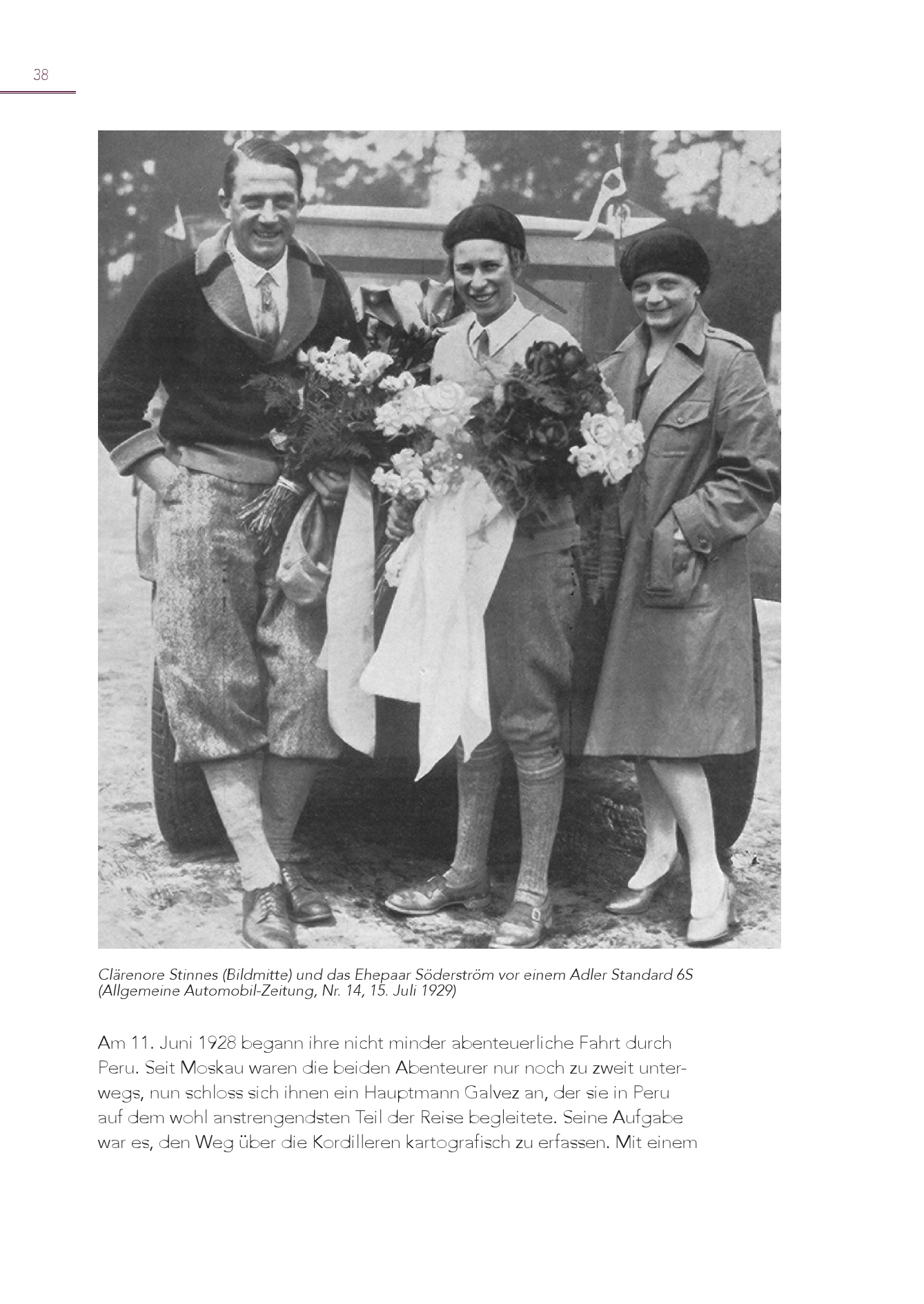 38

Clärenore Stinnes (Bildmitte) und das Ehepaar Söderström vor einem Adler Standard 6S (Allgemeine Automobil-Zeitung, Nr. 14, 15. Juli 1929)

Am 11. Juni 1928 begann ihre nicht minder abenteuerliche Fahrt durch Peru. Seit Moskau waren die beiden Abenteurer nur noch zu zweit unterwegs, nun schloss sich ihnen ein Hauptmann Galvez an, der sie in Peru auf dem wohl anstrengendsten Teil der Reise begleitete. Seine Aufgabe war es, den Weg über die Kordilleren kartografisch zu erfassen. Mit einem